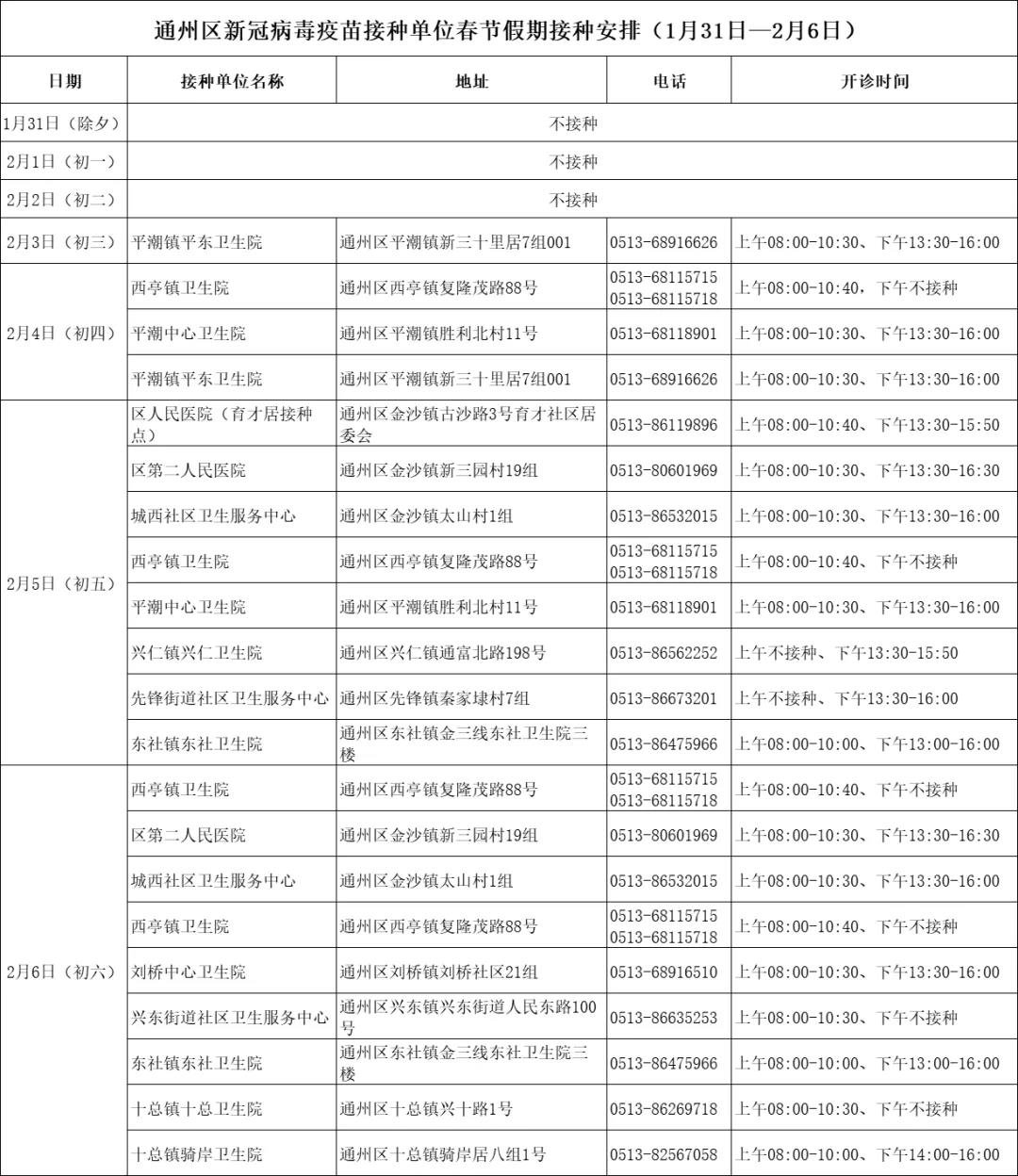 通州区新冠病毒疫苗接种单位春节假期接种安排（1月31日—2月6日）

| 日期 | 接种单位名称 | 地址 | 电话 | 开诊时间 |
|---|---|---|---|---|
| 1月31日（除夕） | 不接种 | | | |
| 2月1日（初一） | 不接种 | | | |
| 2月2日（初二） | 不接种 | | | |
| 2月3日（初三） | 平潮镇平东卫生院 | 通州区平潮镇新三十里居7组001 | 0513-68916626 | 上午08:00-10:30、下午13:30-16:00 |
| 2月4日（初四） | 西亭镇卫生院 | 通州区西亭镇复隆茂路88号 | 0513-68115715 0513-68115718 | 上午08:00-10:40，下午不接种 |
| | 平潮中心卫生院 | 通州区平潮镇胜利北村11号 | 0513-68118901 | 上午08:00-10:30、下午13:30-16:00 |
| | 平潮镇平东卫生院 | 通州区平潮镇新三十里居7组001 | 0513-68916626 | 上午08:00-10:30、下午13:30-16:00 |
| 2月5日（初五） | 区人民医院（育才居接种点） | 通州区金沙镇古沙路3号育才社区居委会 | 0513-86119896 | 上午08:00-10:40、下午13:30-15:50 |
| | 区第二人民医院 | 通州区金沙镇新三园村19组 | 0513-80601969 | 上午08:00-10:30、下午13:30-16:30 |
| | 城西社区卫生服务中心 | 通州区金沙镇太山村1组 | 0513-86532015 | 上午08:00-10:30、下午13:30-16:00 |
| | 西亭镇卫生院 | 通州区西亭镇复隆茂路88号 | 0513-68115715 0513-68115718 | 上午08:00-10:40、下午不接种 |
| | 平潮中心卫生院 | 通州区平潮镇胜利北村11号 | 0513-68118901 | 上午08:00-10:30、下午13:30-16:00 |
| | 兴仁镇兴仁卫生院 | 通州区兴仁镇通富北路198号 | 0513-86562252 | 上午不接种、下午13:30-15:50 |
| | 先锋街道社区卫生服务中心 | 通州区先锋镇秦家埭村7组 | 0513-86673201 | 上午不接种、下午13:30-16:00 |
| | 东社镇东社卫生院 | 通州区东社镇金三线东社卫生院三楼 | 0513-86475966 | 上午08:00-10:00、下午13:00-16:00 |
| 2月6日（初六） | 西亭镇卫生院 | 通州区西亭镇复隆茂路88号 | 0513-68115715 0513-68115718 | 上午08:00-10:40、下午不接种 |
| | 区第二人民医院 | 通州区金沙镇新三园村19组 | 0513-80601969 | 上午08:00-10:30、下午13:30-16:30 |
| | 城西社区卫生服务中心 | 通州区金沙镇太山村1组 | 0513-86532015 | 上午08:00-10:30、下午13:30-16:00 |
| | 西亭镇卫生院 | 通州区西亭镇复隆茂路88号 | 0513-68115715 0513-68115718 | 上午08:00-10:40、下午不接种 |
| | 刘桥中心卫生院 | 通州区刘桥镇刘桥社区21组 | 0513-68916510 | 上午08:00-10:30、下午13:30-16:00 |
| | 兴东街道社区卫生服务中心 | 通州区兴东镇兴东街道人民东路100号 | 0513-86635253 | 上午08:00-10:30、下午不接种 |
| | 东社镇东社卫生院 | 通州区东社镇金三线东社卫生院三楼 | 0513-86475966 | 上午08:00-10:00、下午13:00-16:00 |
| | 十总镇十总卫生院 | 通州区十总镇兴十路1号 | 0513-86269718 | 上午08:00-10:30、下午不接种 |
| | 十总镇骑岸卫生院 | 通州区十总镇骑岸居八组1号 | 0513-82567058 | 上午08:00-10:00、下午14:00-16:00 |